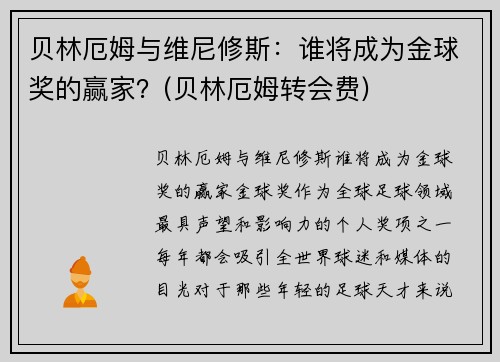 贝林厄姆与维尼修斯：谁将成为金球奖的赢家?（贝林厄姆转会费）

贝林厄姆与维尼修斯谁将成为金球奖的赢家金球奖作为全球足球领域最具声望和影响力的个人奖项之一每年都会吸引全世界球迷和媒体的目光对于那些年轻的足球天才来说